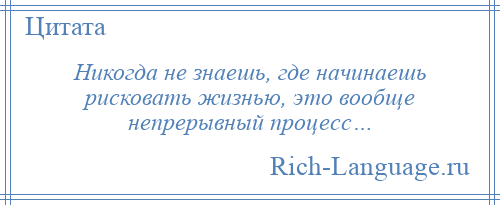 Цитата

Никогда не знаешь, где начинаешь рисковать жизнью, это вообще непрерывный процесс…

Rich-Language.ru